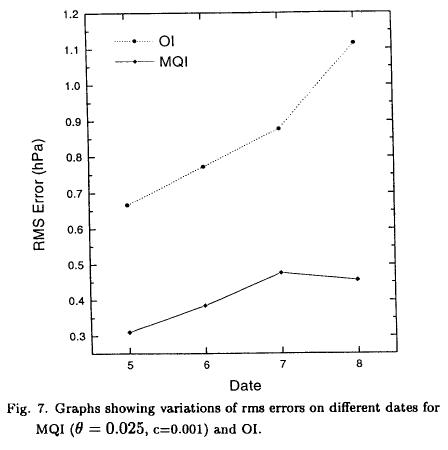 1.2
1.1
1.0
0.9
0.8
0.7
0.6
0.5
0.4
0.3

OI
MQI

RMS Error (hPa)

5
6
7
8

Date

Fig. 7. Graphs showing variations of rms errors on different dates for MQI ($\theta = 0.025$, c=0.001) and OI.